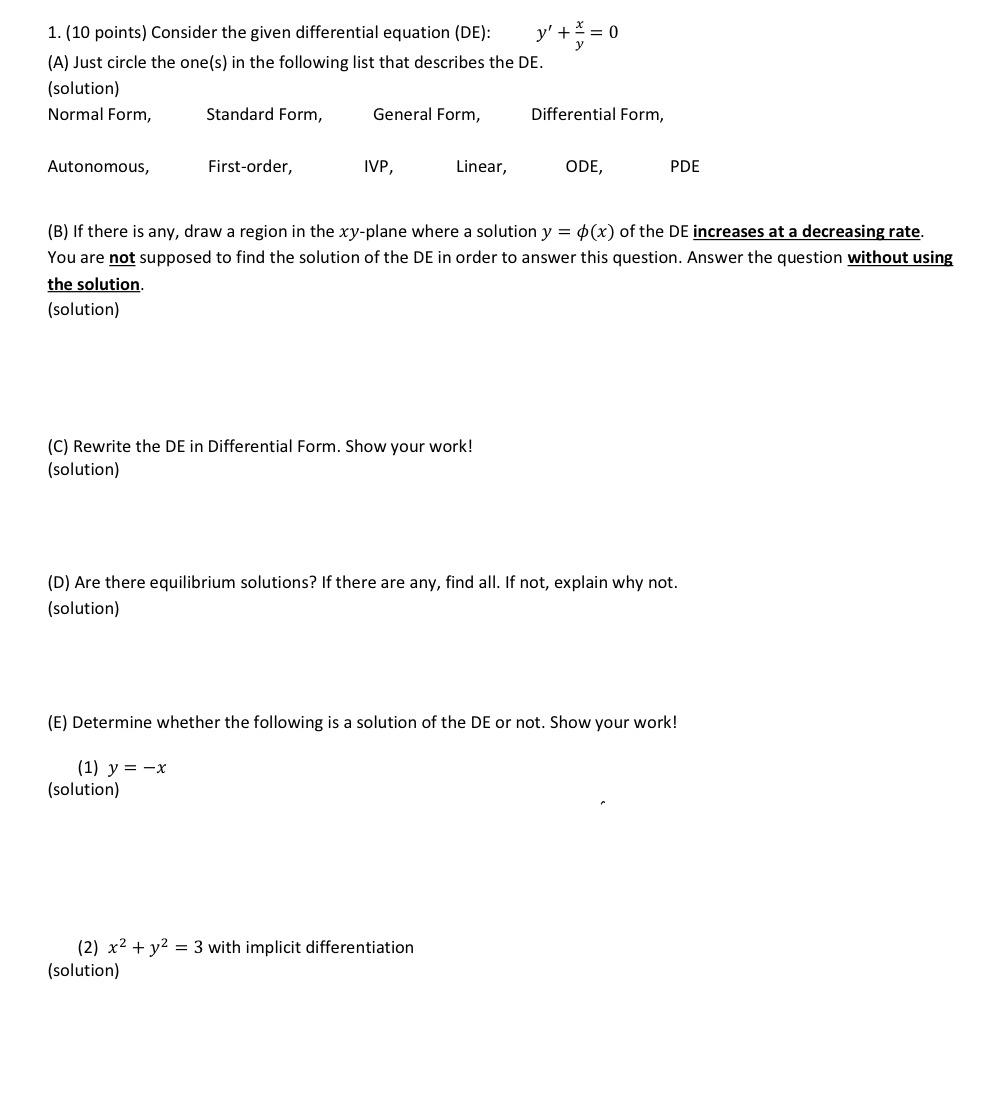 1. (10 points) Consider the given differential equation (DE): $y' + \frac{x}{y} = 0$

(A) Just circle the one(s) in the following list that describes the DE.
(solution)

Normal Form, Standard Form, General Form, Differential Form,

Autonomous, First-order, IVP, Linear, ODE, PDE

(B) If there is any, draw a region in the $xy$-plane where a solution $y = \phi(x)$ of the DE increases at a decreasing rate. You are not supposed to find the solution of the DE in order to answer this question. Answer the question without using the solution.
(solution)

(C) Rewrite the DE in Differential Form. Show your work!
(solution)

(D) Are there equilibrium solutions? If there are any, find all. If not, explain why not.
(solution)

(E) Determine whether the following is a solution of the DE or not. Show your work!

(1) $y = -x$
(solution)

(2) $x^2 + y^2 = 3$ with implicit differentiation
(solution)